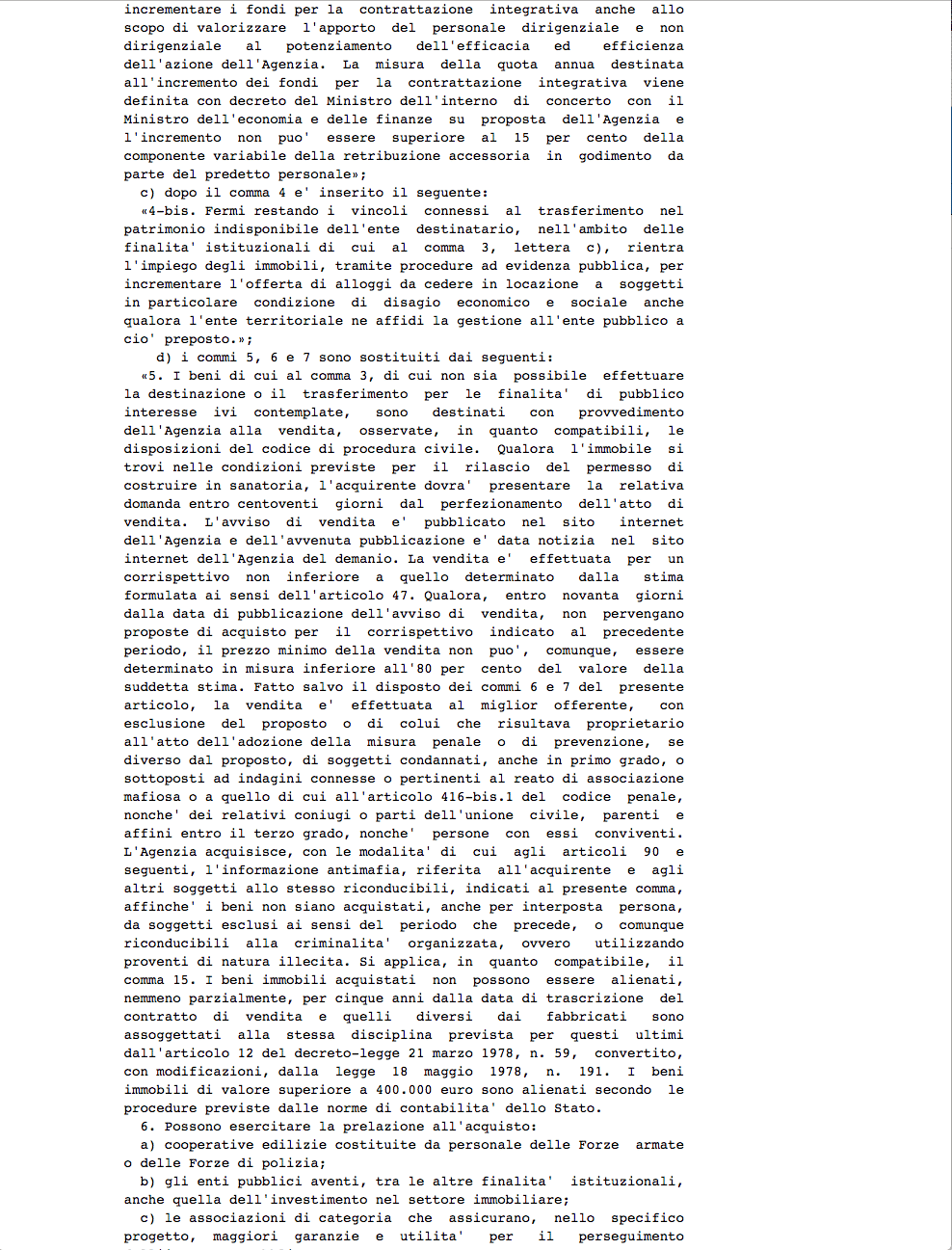 incrementare i fondi per la contrattazione integrativa anche allo scopo di valorizzare l'apporto del personale dirigenziale e non dirigenziale al potenziamento dell'efficacia ed efficienza dell'azione dell'Agenzia. La misura della quota annua destinata all'incremento dei fondi per la contrattazione integrativa viene definita con decreto del Ministro dell'interno di concerto con il Ministro dell'economia e delle finanze su proposta dell'Agenzia e l'incremento non puo' essere superiore al 15 per cento della componente variabile della retribuzione accessoria in godimento da parte del predetto personale»;

c) dopo il comma 4 e' inserito il seguente:

«4-bis. Fermi restando i vincoli connessi al trasferimento nel patrimonio indisponibile dell'ente destinatario, nell'ambito delle finalita' istituzionali di cui al comma 3, lettera c), rientra l'impiego degli immobili, tramite procedure ad evidenza pubblica, per incrementare l'offerta di alloggi da cedere in locazione a soggetti in particolare condizione di disagio economico e sociale anche qualora l'ente territoriale ne affidi la gestione all'ente pubblico a cio' preposto.»;

d) i commi 5, 6 e 7 sono sostituiti dai seguenti:

«5. I beni di cui al comma 3, di cui non sia possibile effettuare la destinazione o il trasferimento per le finalita' di pubblico interesse ivi contemplate, sono destinati con provvedimento dell'Agenzia alla vendita, osservate, in quanto compatibili, le disposizioni del codice di procedura civile. Qualora l'immobile si trovi nelle condizioni previste per il rilascio del permesso di costruire in sanatoria, l'acquirente dovra' presentare la relativa domanda entro centoventi giorni dal perfezionamento dell'atto di vendita. L'avviso di vendita e' pubblicato nel sito internet dell'Agenzia e dell'avvenuta pubblicazione e' data notizia nel sito internet dell'Agenzia del demanio. La vendita e' effettuata per un corrispettivo non inferiore a quello determinato dalla stima formulata ai sensi dell'articolo 47. Qualora, entro novanta giorni dalla data di pubblicazione dell'avviso di vendita, non pervengano proposte di acquisto per il corrispettivo indicato al precedente periodo, il prezzo minimo della vendita non puo', comunque, essere determinato in misura inferiore all'80 per cento del valore della suddetta stima. Fatto salvo il disposto dei commi 6 e 7 del presente articolo, la vendita e' effettuata al miglior offerente, con esclusione del proposto o di colui che risultava proprietario all'atto dell'adozione della misura penale o di prevenzione, se diverso dal proposto, di soggetti condannati, anche in primo grado, o sottoposti ad indagini connesse o pertinenti al reato di associazione mafiosa o a quello di cui all'articolo 416-bis.1 del codice penale, nonche' dei relativi coniugi o parti dell'unione civile, parenti e affini entro il terzo grado, nonche' persone con essi conviventi. L'Agenzia acquisisce, con le modalita' di cui agli articoli 90 e seguenti, l'informazione antimafia, riferita all'acquirente e agli altri soggetti allo stesso riconducibili, indicati al presente comma, affinche' i beni non siano acquistati, anche per interposta persona, da soggetti esclusi ai sensi del periodo che precede, o comunque riconducibili alla criminalita' organizzata, ovvero utilizzando proventi di natura illecita. Si applica, in quanto compatibile, il comma 15. I beni immobili acquistati non possono essere alienati, nemmeno parzialmente, per cinque anni dalla data di trascrizione del contratto di vendita e quelli diversi dai fabbricati sono assoggettati alla stessa disciplina prevista per questi ultimi dall'articolo 12 del decreto-legge 21 marzo 1978, n. 59, convertito, con modificazioni, dalla legge 18 maggio 1978, n. 191. I beni immobili di valore superiore a 400.000 euro sono alienati secondo le procedure previste dalle norme di contabilita' dello Stato.

6. Possono esercitare la prelazione all'acquisto:

a) cooperative edilizie costituite da personale delle Forze armate o delle Forze di polizia;

b) gli enti pubblici aventi, tra le altre finalita' istituzionali, anche quella dell'investimento nel settore immobiliare;

c) le associazioni di categoria che assicurano, nello specifico progetto, maggiori garanzie e utilita' per il perseguimento